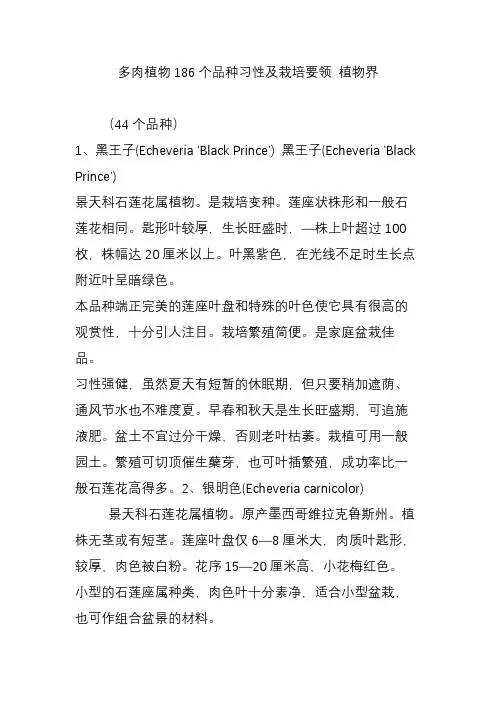 多肉植物 186 个品种习性及栽培要领 植物界

（44 个品种）

1、黑王子(Echeveria 'Black Prince') 黑王子(Echeveria 'Black Prince')

景天科石莲花属植物。是栽培变种。莲座状株形和一般石莲花相同。匙形叶较厚，生长旺盛时，—株上叶超过 100 枚，株幅达 20 厘米以上。叶黑紫色，在光线不足时生长点附近叶呈暗绿色。

本品种端正完美的莲座叶盘和特殊的叶色使它具有很高的观赏性，十分引人注目。栽培繁殖简便。是家庭盆栽佳品。

习性强健，虽然夏天有短暂的休眠期，但只要稍加遮荫、通风节水也不难度夏。早春和秋天是生长旺盛期，可追施液肥。盆土不宜过分干燥，否则老叶枯萎。栽植可用一般园土。繁殖可切顶催生蘖芽，也可叶插繁殖，成功率比一般石莲花高得多。2、银明色(Echeveria carnicolor)

景天科石莲花属植物。原产墨西哥维拉克鲁斯州。植株无茎或有短茎。莲座叶盘仅 6—8 厘米大，肉质叶匙形，较厚，肉色被白粉。花序 15—20 厘米高，小花梅红色。小型的石莲座属种类，肉色叶十分素净，适合小型盆栽，也可作组合盆景的材料。